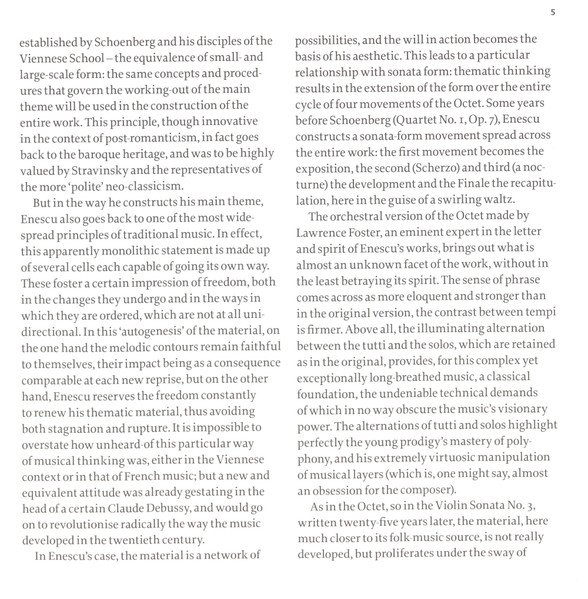 5

established by Schoenberg and his disciples of the Viennese School – the equivalence of small- and large-scale form: the same concepts and procedures that govern the working-out of the main theme will be used in the construction of the entire work. This principle, though innovative in the context of post-romanticism, in fact goes back to the baroque heritage, and was to be highly valued by Stravinsky and the representatives of the more 'polite' neo-classicism.

But in the way he constructs his main theme, Enescu also goes back to one of the most widespread principles of traditional music. In effect, this apparently monolithic statement is made up of several cells each capable of going its own way. These foster a certain impression of freedom, both in the changes they undergo and in the ways in which they are ordered, which are not at all unidirectional. In this 'autogenesis' of the material, on the one hand the melodic contours remain faithful to themselves, their impact being as a consequence comparable at each new reprise, but on the other hand, Enescu reserves the freedom constantly to renew his thematic material, thus avoiding both stagnation and rupture. It is impossible to overstate how unheard-of this particular way of musical thinking was, either in the Viennese context or in that of French music; but a new and equivalent attitude was already gestating in the head of a certain Claude Debussy, and would go on to revolutionise radically the way the music developed in the twentieth century.

In Enescu's case, the material is a network of possibilities, and the will in action becomes the basis of his aesthetic. This leads to a particular relationship with sonata form: thematic thinking results in the extension of the form over the entire cycle of four movements of the Octet. Some years before Schoenberg (Quartet No. 1, Op. 7), Enescu constructs a sonata-form movement spread across the entire work: the first movement becomes the exposition, the second (Scherzo) and third (a nocturne) the development and the Finale the recapitulation, here in the guise of a swirling waltz.

The orchestral version of the Octet made by Lawrence Foster, an eminent expert in the letter and spirit of Enescu's works, brings out what is almost an unknown facet of the work, without in the least betraying its spirit. The sense of phrase comes across as more eloquent and stronger than in the original version, the contrast between tempi is firmer. Above all, the illuminating alternation between the tutti and the solos, which are retained as in the original, provides, for this complex yet exceptionally long-breathed music, a classical foundation, the undeniable technical demands of which in no way obscure the music's visionary power. The alternations of tutti and solos highlight perfectly the young prodigy's mastery of polyphony, and his extremely virtuosic manipulation of musical layers (which is, one might say, almost an obsession for the composer).

As in the Octet, so in the Violin Sonata No. 3, written twenty-five years later, the material, here much closer to its folk-music source, is not really developed, but proliferates under the sway of